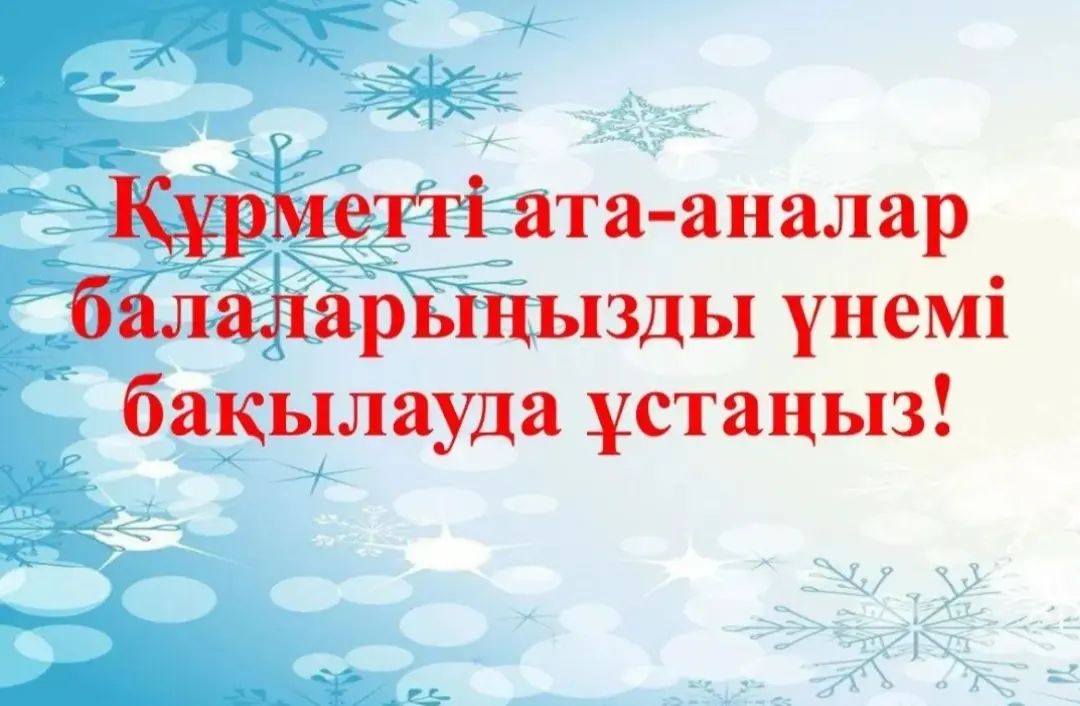 Құрметті ата-аналар балаларыңызды үнемі бақылауда ұстаңыз!